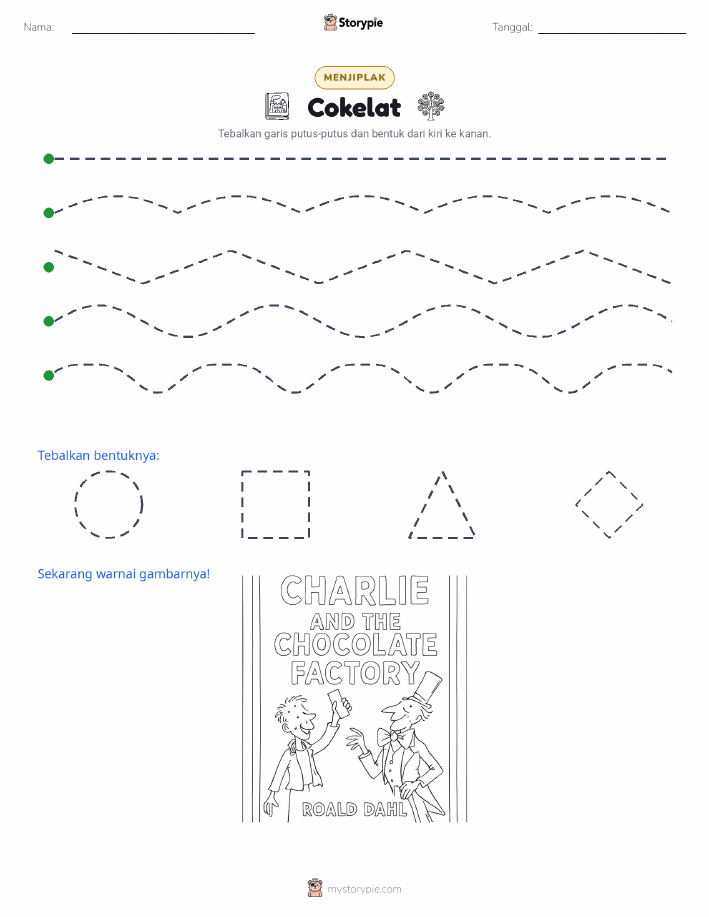 Nama:

Storypie

Tanggal:

MENJIPLAK

Cokelat

Tebalkan garis putus-putus dan bentuk dari kiri ke kanan.

Tebalkan bentuknya:

Sekarang warnai gambarnya!

CHARLIE AND THE CHOCOLATE FACTORY

ROALD DAHL

mystorypie.com